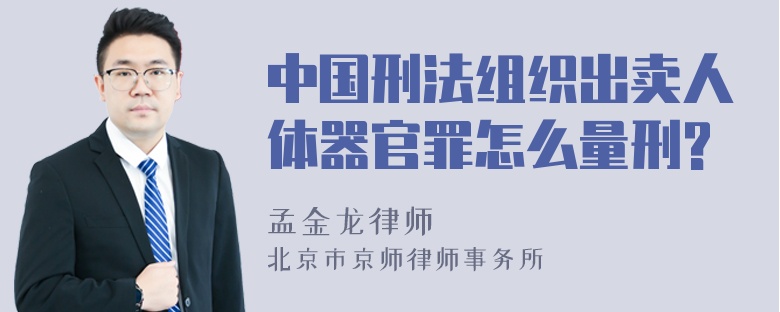 中国刑法组织出卖人体器官罪怎么量刑?

孟金龙律师
北京市京师律师事务所